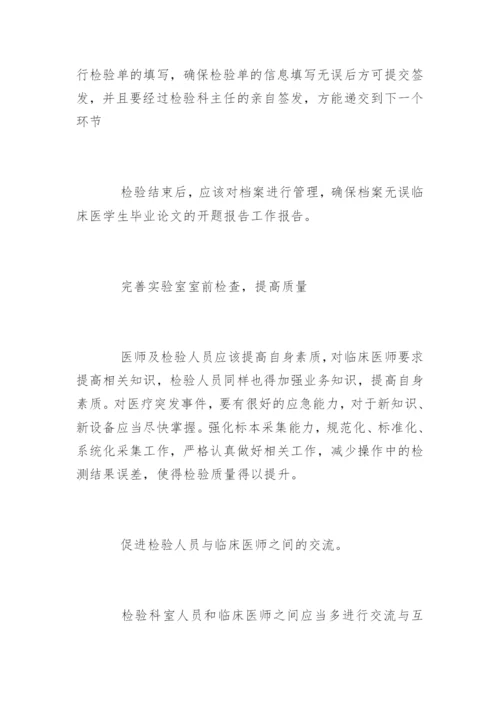 行检验单的填写，确保检验单的信息填写无误后方可提交签发，并且要经过检验科主任的亲自签发，方能递交到下一个环节

检验结束后，应该对档案进行管理，确保档案无误临床医学生毕业论文的开题报告工作报告。

完善实验室室前检查，提高质量

医师及检验人员应该提高自身素质，对临床医师要求提高相关知识，检验人员同样也得加强业务知识，提高自身素质。对医疗突发事件，要有很好的应急能力，对于新知识、新设备应当尽快掌握。强化标本采集能力，规范化、标准化、系统化采集工作，严格认真做好相关工作，减少操作中的检测结果误差，使得检验质量得以提升。

促进检验人员与临床医师之间的交流。

检验科室人员和临床医师之间应当多进行交流与互